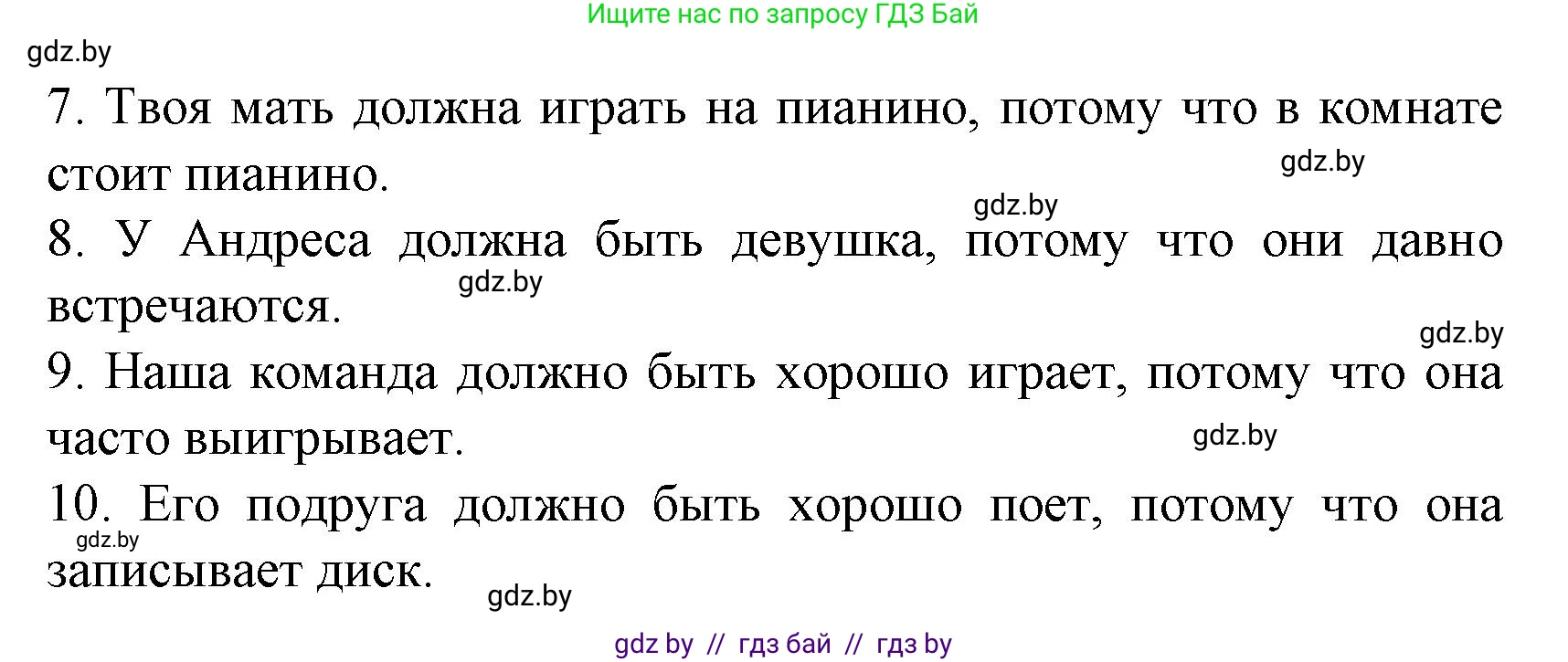 Ищите нас по запросу ГДЗ Бай

gdz.by

7. Твоя мать должна играть на пианино, потому что в комнате стоит пианино.

gdz.by

gdz.by

8. У Андреса должна быть девушка, потому что они давно встречаются.

gdz.by

gdz.by

9. Наша команда должно быть хорошо играет, потому что она часто выигрывает.

gdz.by

10. Его подруга должно быть хорошо поет, потому что она записывает диск.

gdz.by

gdz.by

gdz by // гдз бай // гдз by